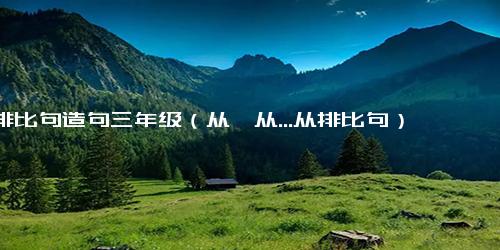 排比句造句三年级（从  从...从排比句）